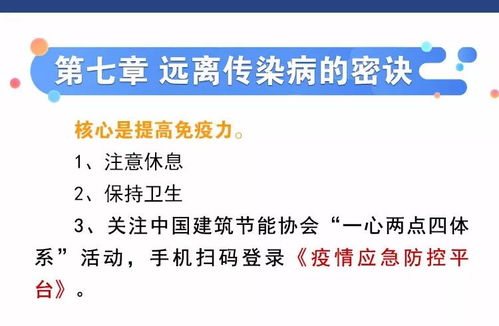 第七章 远离传染病的密诀

核心是提高免疫力。

1、注意休息

2、保持卫生

3、关注中国建筑节能协会“一心两点四体系”活动，手机扫码登录《疫情应急防控平台》。